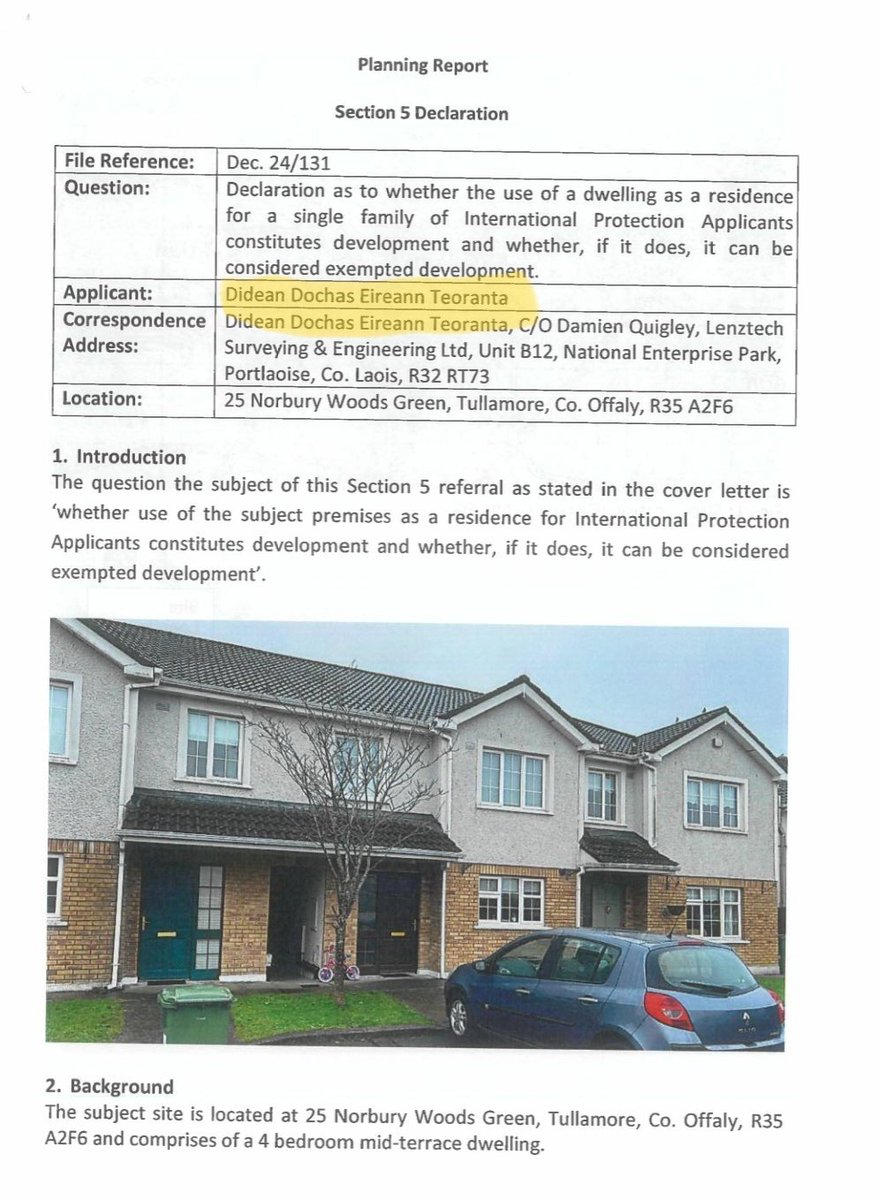 Planning Report

Section 5 Declaration

| File Reference: | Dec. 24/131 |
|---|---|
| Question: | Declaration as to whether the use of a dwelling as a residence for a single family of International Protection Applicants constitutes development and whether, if it does, it can be considered exempted development. |
| Applicant: | Didean Dochas Eireann Teoranta |
| Correspondence Address: | Didean Dochas Eireann Teoranta, C/O Damien Quigley, Lenztech Surveying & Engineering Ltd, Unit B12, National Enterprise Park, Portlaoise, Co. Laois, R32 RT73 |
| Location: | 25 Norbury Woods Green, Tullamore, Co. Offaly, R35 A2F6 |

1. Introduction
The question the subject of this Section 5 referral as stated in the cover letter is 'whether use of the subject premises as a residence for International Protection Applicants constitutes development and whether, if it does, it can be considered exempted development'.

2. Background
The subject site is located at 25 Norbury Woods Green, Tullamore, Co. Offaly, R35 A2F6 and comprises of a 4 bedroom mid-terrace dwelling.